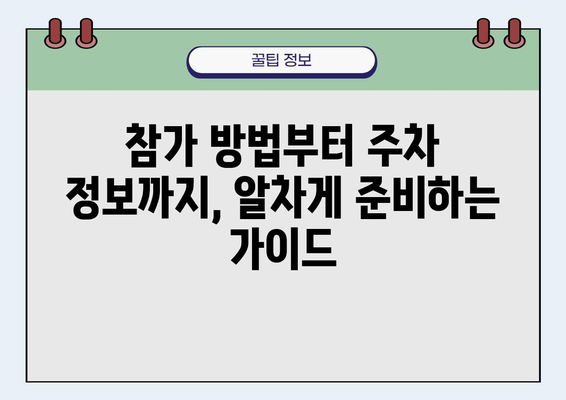 꿀팁 정보

참가 방법부터 주차 정보까지, 알차게 준비하는 가이드